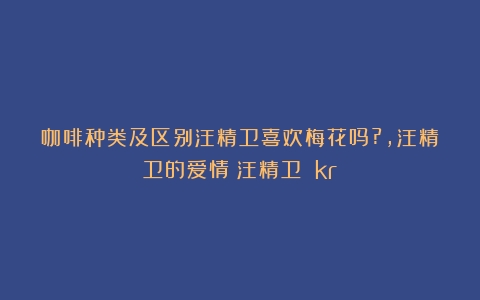 咖啡种类及区别汪精卫喜欢梅花吗?,汪精卫的爱情 汪精卫 kr